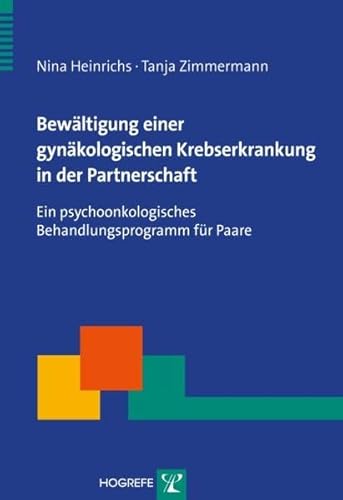 Nina Heinrichs · Tanja Zimmermann

Bewältigung einer gynäkologischen Krebserkrankung in der Partnerschaft

Ein psychoonkologisches Behandlungsprogramm für Paare

HOGREFE